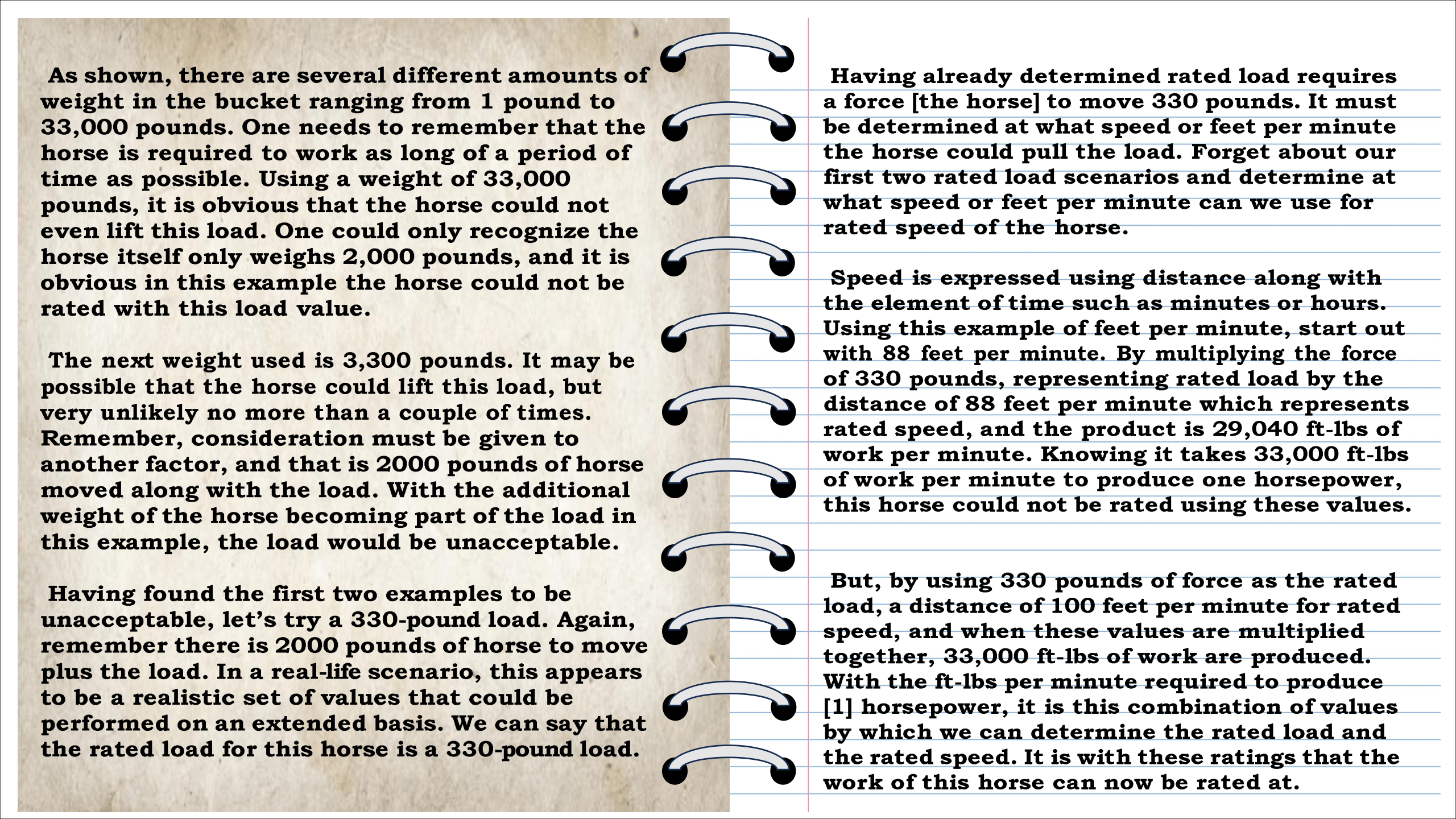 As shown, there are several different amounts of weight in the bucket ranging from 1 pound to 33,000 pounds. One needs to remember that the horse is required to work as long of a period of time as possible. Using a weight of 33,000 pounds, it is obvious that the horse could not even lift this load. One could only recognize the horse itself only weighs 2,000 pounds, and it is obvious in this example the horse could not be rated with this load value.

The next weight used is 3,300 pounds. It may be possible that the horse could lift this load, but very unlikely no more than a couple of times. Remember, consideration must be given to another factor, and that is 2000 pounds of horse moved along with the load. With the additional weight of the horse becoming part of the load in this example, the load would be unacceptable.

Having found the first two examples to be unacceptable, let's try a 330-pound load. Again, remember there is 2000 pounds of horse to move plus the load. In a real-life scenario, this appears to be a realistic set of values that could be performed on an extended basis. We can say that the rated load for this horse is a 330-pound load.

Having already determined rated load requires a force [the horse] to move 330 pounds. It must be determined at what speed or feet per minute the horse could pull the load. Forget about our first two rated load scenarios and determine at what speed or feet per minute can we use for rated speed of the horse.

Speed is expressed using distance along with the element of time such as minutes or hours. Using this example of feet per minute, start out with 88 feet per minute. By multiplying the force of 330 pounds, representing rated load by the distance of 88 feet per minute which represents rated speed, and the product is 29,040 ft-lbs of work per minute. Knowing it takes 33,000 ft-lbs of work per minute to produce one horsepower, this horse could not be rated using these values.

But, by using 330 pounds of force as the rated load, a distance of 100 feet per minute for rated speed, and when these values are multiplied together, 33,000 ft-lbs of work are produced. With the ft-lbs per minute required to produce [1] horsepower, it is this combination of values by which we can determine the rated load and the rated speed. It is with these ratings that the work of this horse can now be rated at.